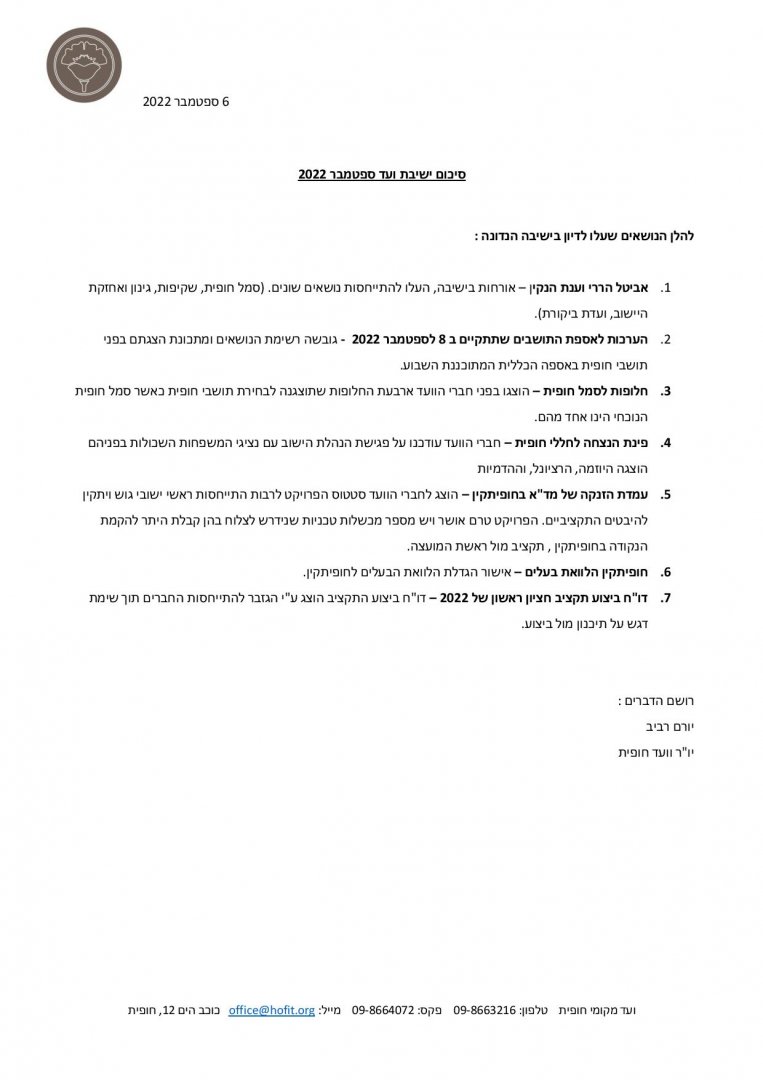 6 ספטמבר 2022

סיכום ישיבת ועד ספטמבר 2022

להלן הנושאים שעלו לדיון בישיבה הנדונה :

1. אביטל הררי וענת הנקין – אורחות בישיבה, העלו להתייחסות נושאים שונים. (סמל חופית, שקיפות, גינון ואחזקת היישוב, ועדת ביקורת).
2. הערכות לאספת התושבים שתתקיים ב 8 לספטמבר 2022 - גובשה רשימת הנושאים ומתכונת הצגתם בפני תושבי חופית באספה הכללית המתוכננת השבוע.
3. חלופות לסמל חופית – הוצגו בפני חברי הוועד ארבעת החלופות שתוצגנה לבחירת תושבי חופית כאשר סמל חופית הנוכחי הינו אחד מהם.
4. פינת הנצחה לחללי חופית – חברי הוועד עודכנו על פגישת הנהלת הישוב עם נציגי המשפחות השכולות בפניהם הוצגה היוזמה, הרציונל, וההדמיות
5. עמדת הזנקה של מד"א בחופיתקין – הוצג לחברי הוועד סטטוס הפרויקט לרבות התייחסות ראשי ישובי גוש ויתקין להיבטים התקציביים. הפרויקט טרם אושר ויש מספר מכשלות טכניות שנידרש לצלוח בהן קבלת היתר להקמת הנקודה בחופיתקין , תקציב מול ראשת המועצה.
6. חופיתקין הלוואת בעלים – אישור הגדלת הלוואת הבעלים לחופיתקין.
7. דו"ח ביצוע תקציב חציון ראשון של 2022 – דו"ח ביצוע התקציב הוצג ע"י הגזבר להתייחסות החברים תוך שימת דגש על תיכנון מול ביצוע.

רושם הדברים :
יורם רביב
יו"ר וועד חופית

ועד מקומי חופית טלפון: 09-8663216 פקס: 09-8664072 מייל: office@hofit.org כוכב הים 12, חופית